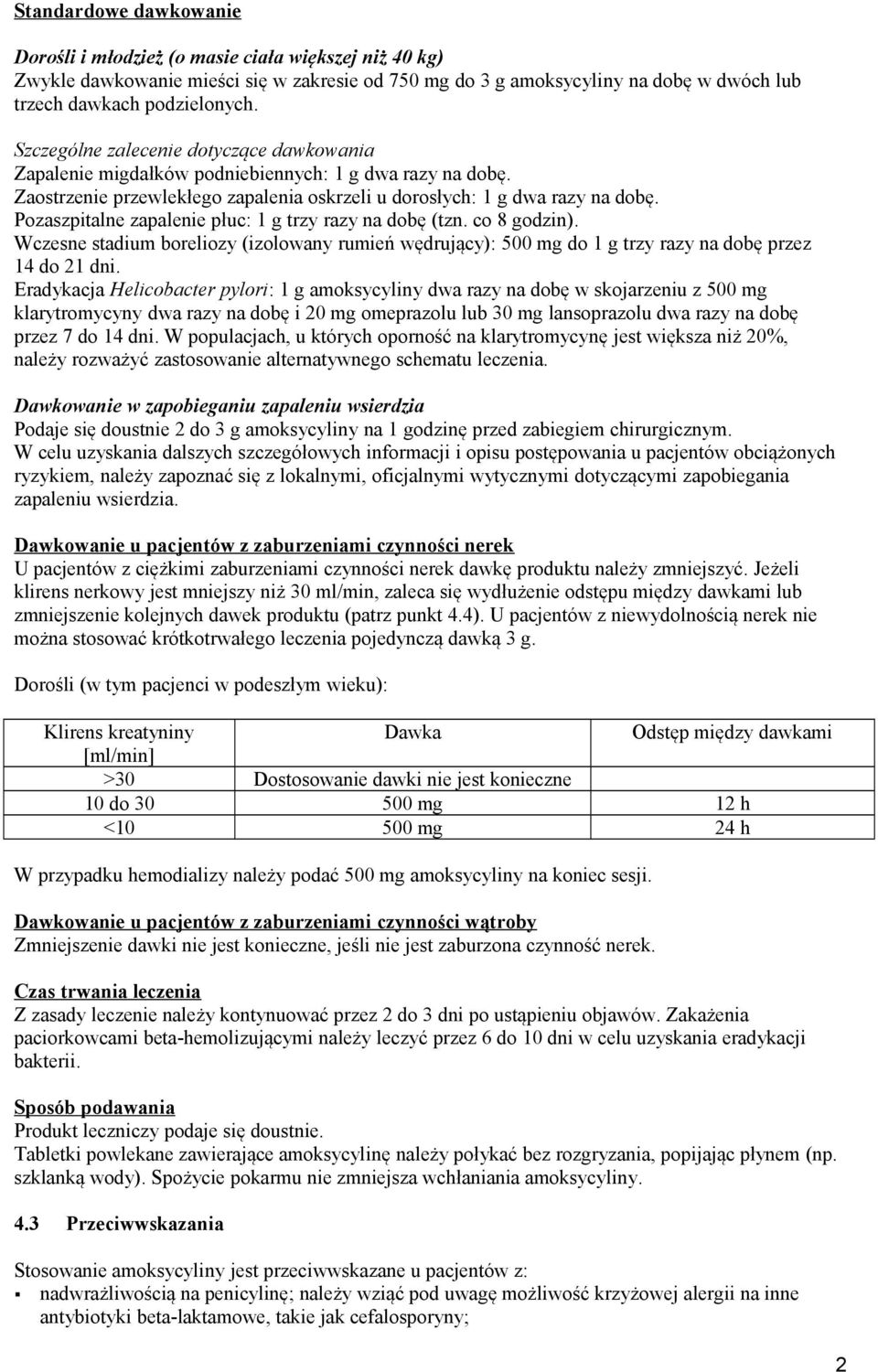 Standardowe dawkowanie

Dorośli i młodzież (o masie ciała większej niż 40 kg)
Zwykle dawkowanie mieści się w zakresie od 750 mg do 3 g amoksycyliny na dobę w dwóch lub trzech dawkach podzielonych.

Szczególne zalecenie dotyczące dawkowania
Zapalenie migdałków podniebiennych: 1 g dwa razy na dobę.
Zaostrzenie przewlekłego zapalenia oskrzeli u dorosłych: 1 g dwa razy na dobę.
Pozaszpitalne zapalenie płuc: 1 g trzy razy na dobę (tzn. co 8 godzin).
Wczesne stadium boreliozy (izolowany rumień wędrujący): 500 mg do 1 g trzy razy na dobę przez 14 do 21 dni.
Eradykacja Helicobacter pylori: 1 g amoksycyliny dwa razy na dobę w skojarzeniu z 500 mg klarytromycyny dwa razy na dobę i 20 mg omeprazolu lub 30 mg lansoprazolu dwa razy na dobę przez 7 do 14 dni. W populacjach, u których oporność na klarytromycynę jest większa niż 20%, należy rozważyć zastosowanie alternatywnego schematu leczenia.

Dawkowanie w zapobieganiu zapaleniu wsierdzia
Podaje się doustnie 2 do 3 g amoksycyliny na 1 godzinę przed zabiegiem chirurgicznym.
W celu uzyskania dalszych szczegółowych informacji i opisu postępowania u pacjentów obciążonych ryzykiem, należy zapoznać się z lokalnymi, oficjalnymi wytycznymi dotyczącymi zapobiegania zapaleniu wsierdzia.

Dawkowanie u pacjentów z zaburzeniami czynności nerek
U pacjentów z ciężkimi zaburzeniami czynności nerek dawkę produktu należy zmniejszyć. Jeżeli klirens nerkowy jest mniejszy niż 30 ml/min, zaleca się wydłużenie odstępu między dawkami lub zmniejszenie kolejnych dawek produktu (patrz punkt 4.4). U pacjentów z niewydolnością nerek nie można stosować krótkotrwałego leczenia pojedynczą dawką 3 g.

Dorośli (w tym pacjenci w podeszłym wieku):

| Klirens kreatyniny [ml/min] | Dawka | Odstęp między dawkami |
|---|---|---|
| >30 | Dostosowanie dawki nie jest konieczne | |
| 10 do 30 | 500 mg | 12 h |
| <10 | 500 mg | 24 h |

W przypadku hemodializy należy podać 500 mg amoksycyliny na koniec sesji.

Dawkowanie u pacjentów z zaburzeniami czynności wątroby
Zmniejszenie dawki nie jest konieczne, jeśli nie jest zaburzona czynność nerek.

Czas trwania leczenia
Z zasady leczenie należy kontynuować przez 2 do 3 dni po ustąpieniu objawów. Zakażenia paciorkowcami beta-hemolizującymi należy leczyć przez 6 do 10 dni w celu uzyskania eradykacji bakterii.

Sposób podawania
Produkt leczniczy podaje się doustnie.
Tabletki powlekane zawierające amoksycylinę należy połykać bez rozgryzania, popijając płynem (np. szklanką wody). Spożycie pokarmu nie zmniejsza wchłaniania amoksycyliny.

4.3 Przeciwwskazania

Stosowanie amoksycyliny jest przeciwwskazane u pacjentów z:
▪ nadwrażliwością na penicylinę; należy wziąć pod uwagę możliwość krzyżowej alergii na inne antybiotyki beta-laktamowe, takie jak cefalosporyny;

2